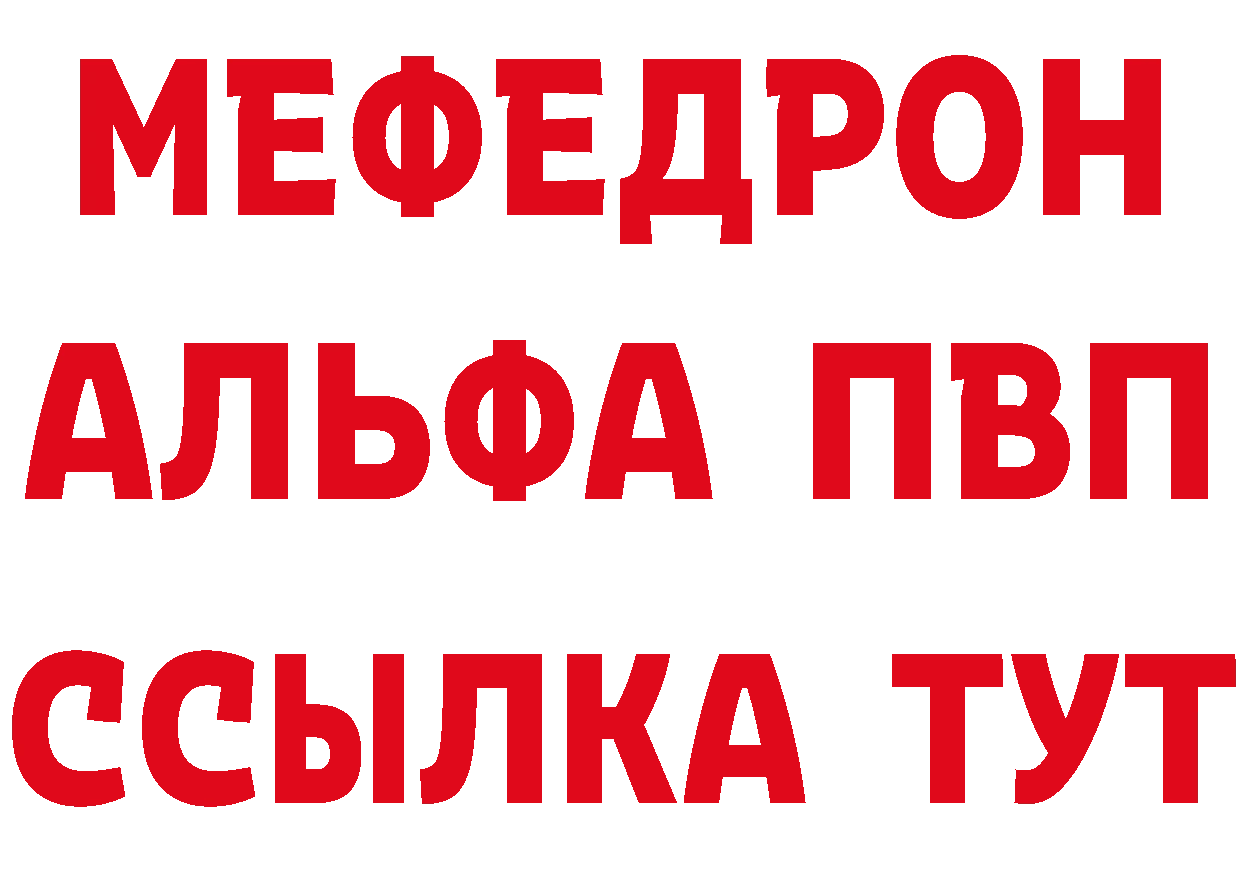 МЕФЕДРОН
АЛЬФА ПВП
ССЫЛКА ТУТ